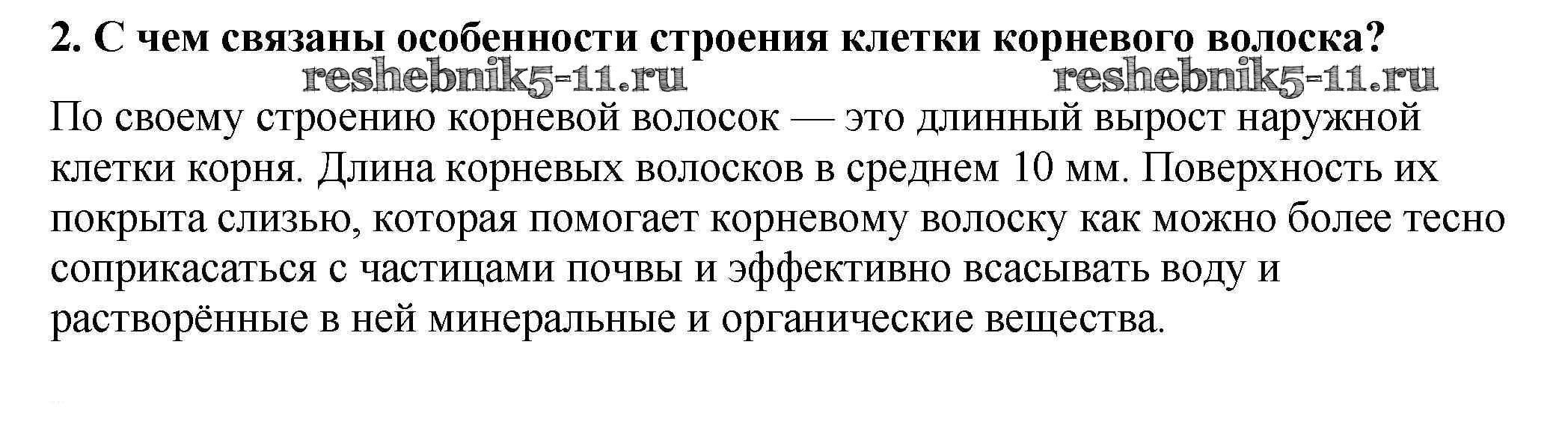 2. С чем связаны особенности строения клетки корневого волоска?

По своему строению корневой волосок — это длинный вырост наружной клетки корня. Длина корневых волосков в среднем 10 мм. Поверхность их покрыта слизью, которая помогает корневому волоску как можно более тесно соприкасаться с частицами почвы и эффективно всасывать воду и растворённые в ней минеральные и органические вещества.

reshebnik5-11.ru